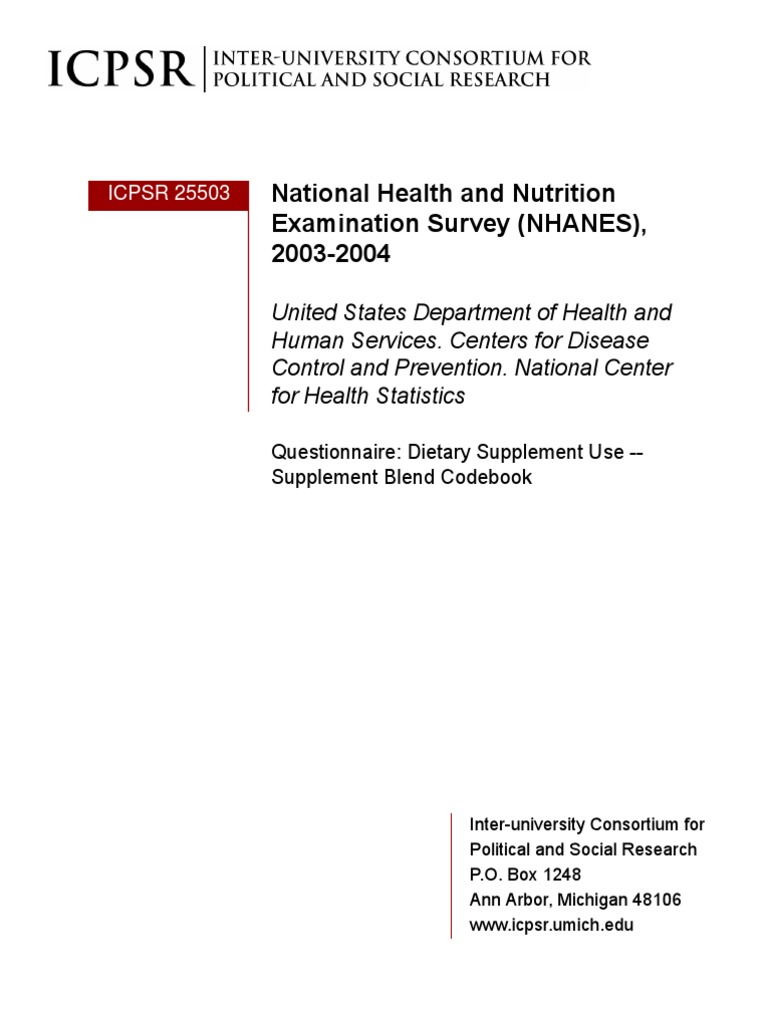 ICPSR | INTER-UNIVERSITY CONSORTIUM FOR POLITICAL AND SOCIAL RESEARCH

ICPSR 25503

National Health and Nutrition Examination Survey (NHANES), 2003-2004

United States Department of Health and Human Services. Centers for Disease Control and Prevention. National Center for Health Statistics

Questionnaire: Dietary Supplement Use -- Supplement Blend Codebook

Inter-university Consortium for
Political and Social Research
P.O. Box 1248
Ann Arbor, Michigan 48106
www.icpsr.umich.edu